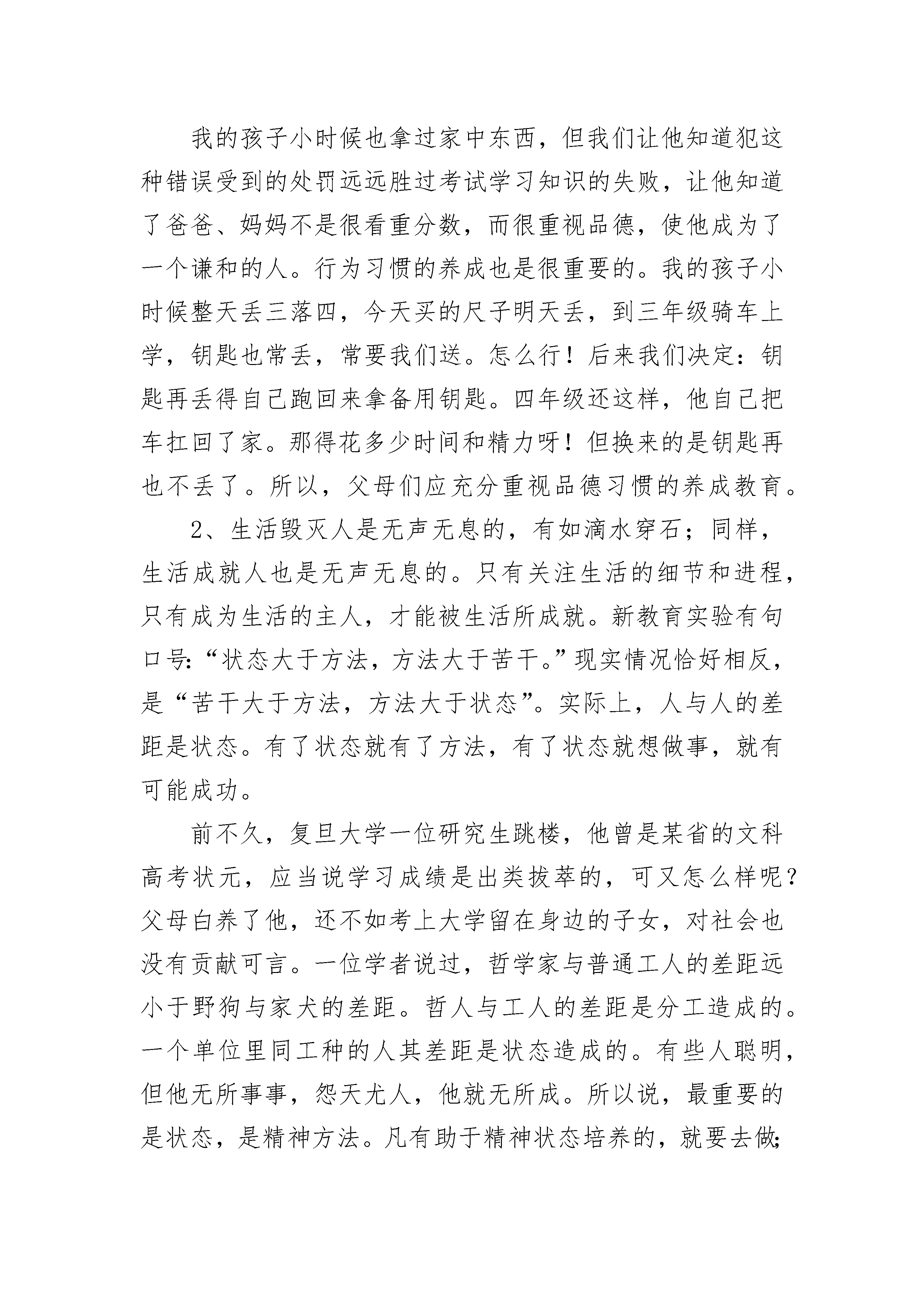 我的孩子小时候也拿过家中东西，但我们让他知道犯这种错误受到的处罚远远胜过考试学习知识的失败，让他知道了爸爸、妈妈不是很看重分数，而很重视品德，使他成为了一个谦和的人。行为习惯的养成也是很重要的。我的孩子小时候整天丢三落四，今天买的尺子明天丢，到三年级骑车上学，钥匙也常丢，常要我们送。怎么行！后来我们决定：钥匙再丢得自己跑回来拿备用钥匙。四年级还这样，他自己把车扛回了家。那得花多少时间和精力呀！但换来的是钥匙再也不丢了。所以，父母们应充分重视品德习惯的养成教育。

2、生活毁灭人是无声无息的，有如滴水穿石；同样，生活成就人也是无声无息的。只有关注生活的细节和进程，只有成为生活的主人，才能被生活所成就。新教育实验有句口号:“状态大于方法，方法大于苦干。”现实情况恰好相反，是“苦干大于方法，方法大于状态”。实际上，人与人的差距是状态。有了状态就有了方法，有了状态就想做事，就有可能成功。

前不久，复旦大学一位研究生跳楼，他曾是某省的文科高考状元，应当说学习成绩是出类拔萃的，可又怎么样呢？父母白养了他，还不如考上大学留在身边的子女，对社会也没有贡献可言。一位学者说过，哲学家与普通工人的差距远小于野狗与家犬的差距。哲人与工人的差距是分工造成的。一个单位里同工种的人其差距是状态造成的。有些人聪明，但他无所事事，怨天尤人，他就无所成。所以说，最重要的是状态，是精神方法。凡有助于精神状态培养的，就要去做;